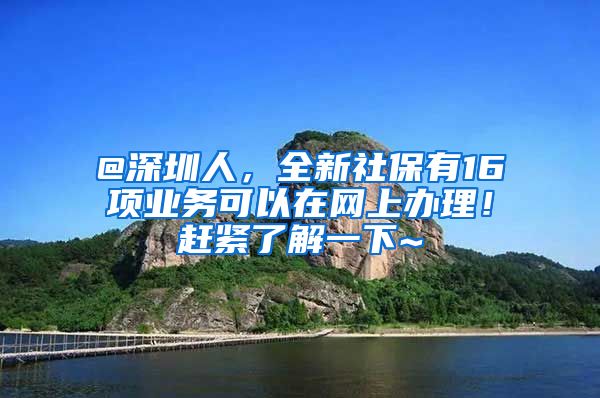 @深圳人，全新社保有16项业务可以在网上办理！赶紧了解一下~